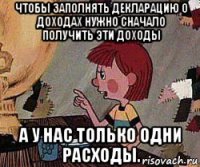 ЧТОБЫ ЗАПОЛНЯТЬ ДЕКЛАРАЦИЮ О ДОХОДАХ НУЖНО СНАЧАЛО ПОЛУЧИТЬ ЭТИ ДОХОДЫ

А У НАС ТОЛЬКО ОДНИ РАСХОДЫ.

risovach.ru